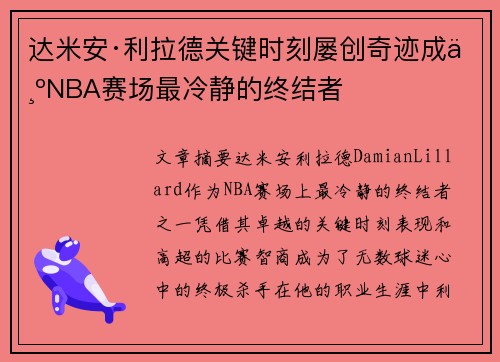 达米安·利拉德关键时刻屡创奇迹成ä¸ºNBA赛场最冷静的终结者

文章摘要达米安利拉德DamianLillard作为NBA赛场上最冷静的终结者之一凭借其卓越的关键时刻表现和高超的比赛智商成为了无数球迷心中的终极杀手在他的职业生涯中利